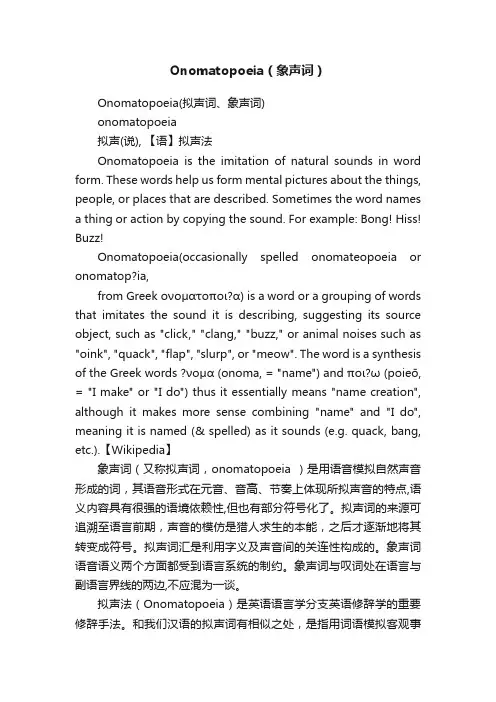 Onomatopoeia（象声词）

Onomatopoeia(拟声词、象声词)

onomatopoeia

拟声(说), 【语】拟声法

Onomatopoeia is the imitation of natural sounds in word form. These words help us form mental pictures about the things, people, or places that are described. Sometimes the word names a thing or action by copying the sound. For example: Bong! Hiss! Buzz!

Onomatopoeia(occasionally spelled onomateopoeia or onomatop?ia,

from Greek ονοματοποι?α) is a word or a grouping of words that imitates the sound it is describing, suggesting its source object, such as "click," "clang," "buzz," or animal noises such as "oink", "quack", "flap", "slurp", or "meow". The word is a synthesis of the Greek words ?νομα (onoma, = "name") and ποι?ω (poieō, = "I make" or "I do") thus it essentially means "name creation", although it makes more sense combining "name" and "I do", meaning it is named (& spelled) as it sounds (e.g. quack, bang, etc.).【Wikipedia】

象声词（又称拟声词，onomatopoeia ）是用语音模拟自然声音形成的词，其语音形式在元音、音高、节奏上体现所拟声音的特点,语义内容具有很强的语境依赖性,但也有部分符号化了。拟声词的来源可追溯至语言前期，声音的模仿是猎人求生的本能，之后才逐渐地将其转变成符号。拟声词汇是利用字义及声音间的关连性构成的。象声词语音语义两个方面都受到语言系统的制约。象声词与叹词处在语言与副语言界线的两边,不应混为一谈。

拟声法（Onomatopoeia）是英语语言学分支英语修辞学的重要修辞手法。和我们汉语的拟声词有相似之处，是指用词语模拟客观事